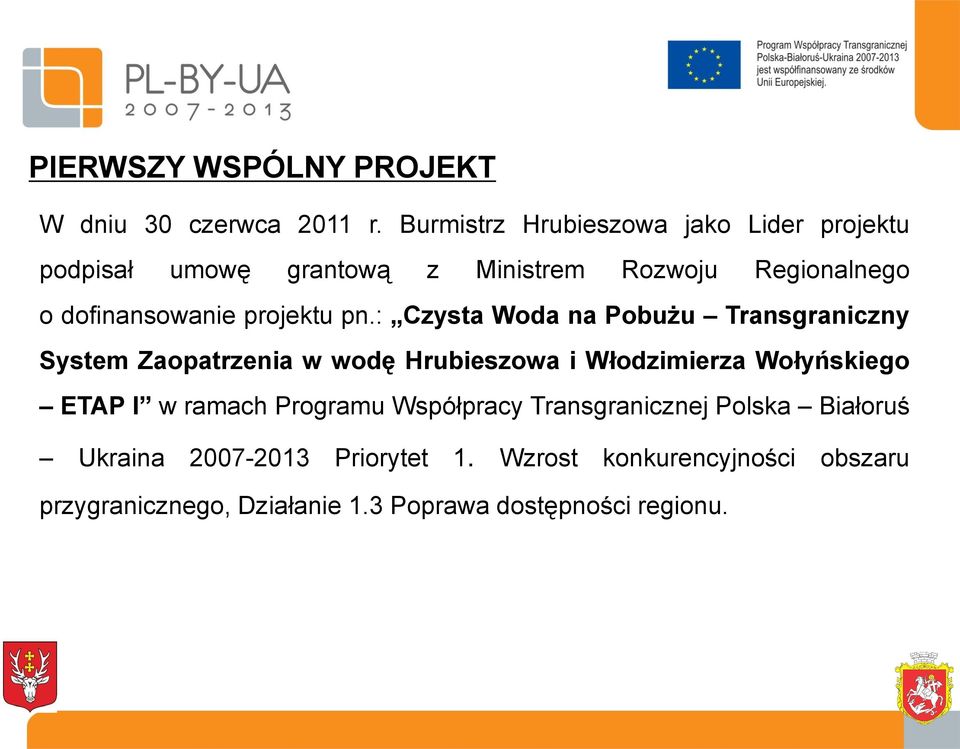 PL-BY-UA
2007-2013

Program Współpracy Transgranicznej Polska-Białoruś-Ukraina 2007-2013 jest współfinansowany ze środków Unii Europejskiej.

PIERWSZY WSPÓLNY PROJEKT

W dniu 30 czerwca 2011 r. Burmistrz Hrubieszowa jako Lider projektu podpisał umowę grantową z Ministrem Rozwoju Regionalnego o dofinansowanie projektu pn.: „Czysta Woda na Pobużu – Transgraniczny System Zaopatrzenia w wodę Hrubieszowa i Włodzimierza Wołyńskiego – ETAP I” w ramach Programu Współpracy Transgranicznej Polska – Białoruś – Ukraina 2007-2013 Priorytet 1. Wzrost konkurencyjności obszaru przygranicznego, Działanie 1.3 Poprawa dostępności regionu.